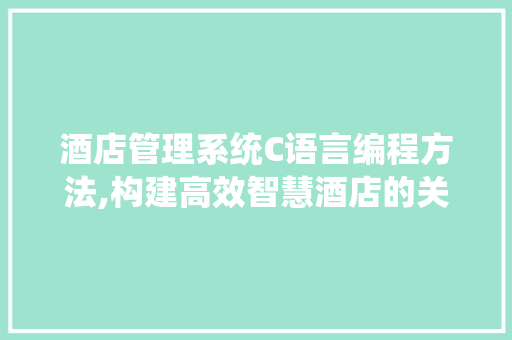 酒店管理系统C语言编程方法,构建高效智慧酒店的关